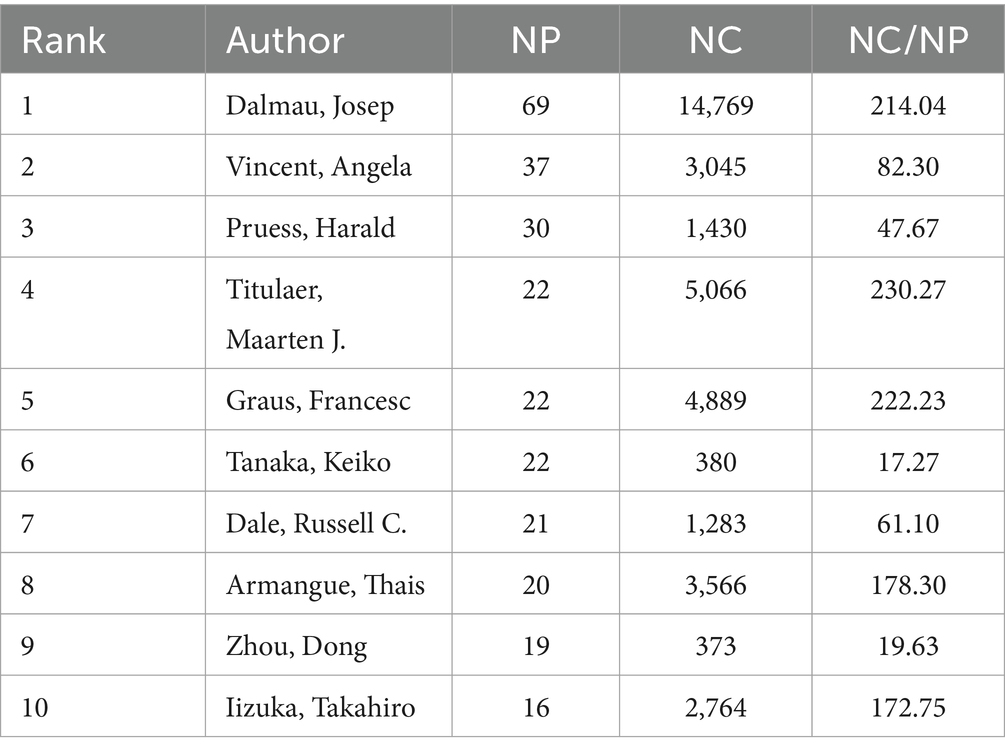 | Rank | Author | NP | NC | NC/NP |
|---|---|---|---|---|
| 1 | Dalmau, Josep | 69 | 14,769 | 214.04 |
| 2 | Vincent, Angela | 37 | 3,045 | 82.30 |
| 3 | Pruess, Harald | 30 | 1,430 | 47.67 |
| 4 | Titulaer, Maarten J. | 22 | 5,066 | 230.27 |
| 5 | Graus, Francesc | 22 | 4,889 | 222.23 |
| 6 | Tanaka, Keiko | 22 | 380 | 17.27 |
| 7 | Dale, Russell C. | 21 | 1,283 | 61.10 |
| 8 | Armangue, Thais | 20 | 3,566 | 178.30 |
| 9 | Zhou, Dong | 19 | 373 | 19.63 |
| 10 | Iizuka, Takahiro | 16 | 2,764 | 172.75 |